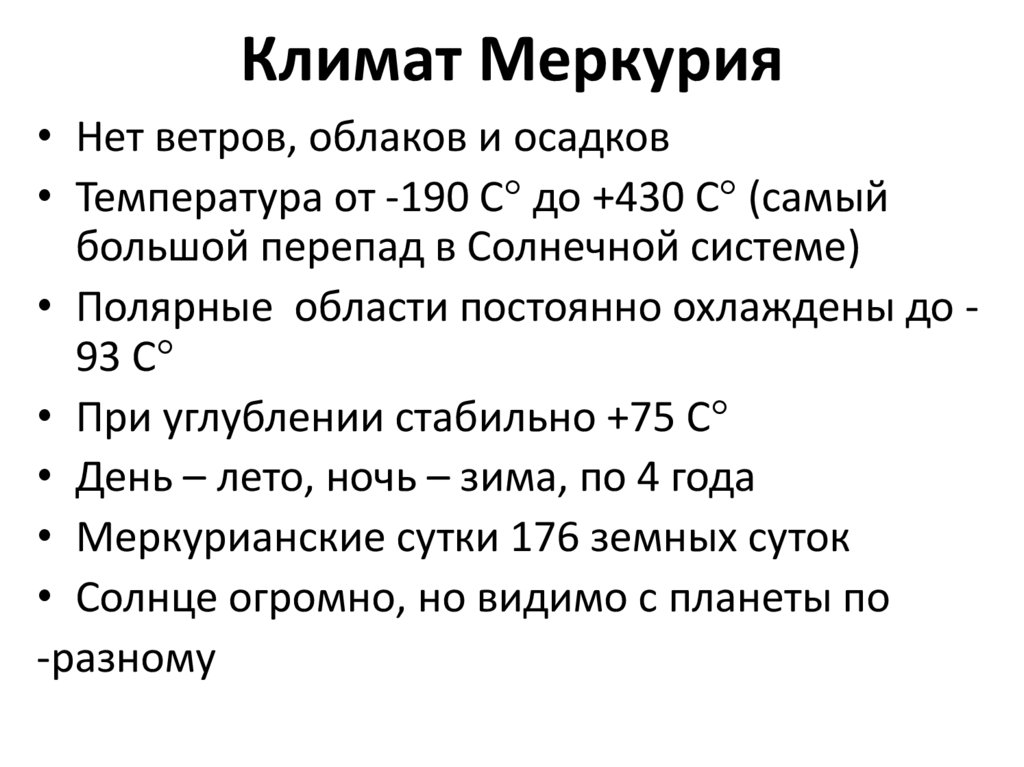 Климат Меркурия

• Нет ветров, облаков и осадков
• Температура от -190 С° до +430 С° (самый большой перепад в Солнечной системе)
• Полярные  области постоянно охлаждены до -93 С°
• При углублении стабильно +75 С°
• День – лето, ночь – зима, по 4 года
• Меркурианские сутки 176 земных суток
• Солнце огромно, но видимо с планеты по
-разному